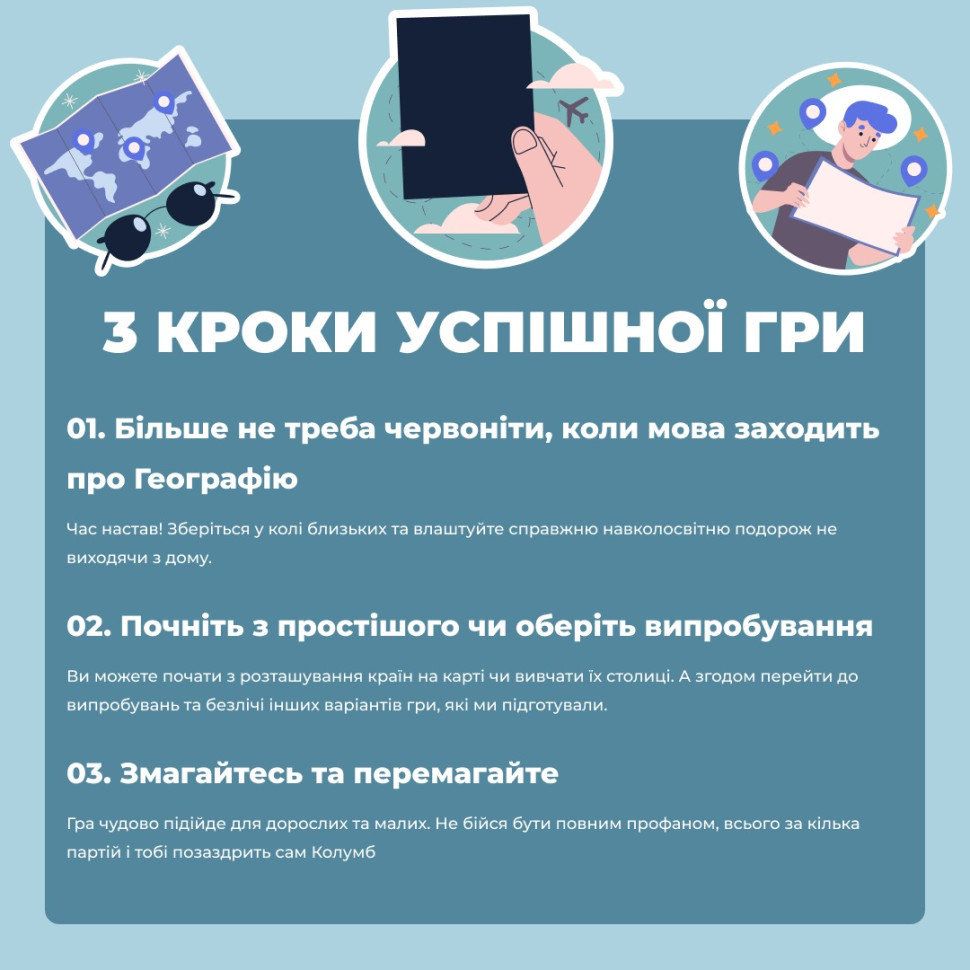 3 КРОКИ УСПІШНОЇ ГРИ

01. Більше не треба червоніти, коли мова заходить про Географію

Час настав! Зберіться у колі близьких та влаштуйте справжню навколосвітню подорож не виходячи з дому.

02. Почніть з простішого чи оберіть випробування

Ви можете почати з розташування країн на карті чи вивчати їх столиці. А згодом перейти до випробувань та безлічі інших варіантів гри, які ми підготували.

03. Змагайтесь та перемагайте

Гра чудово підійде для дорослих та малих. Не бійся бути повним профаном, всього за кілька партій і тобі позаздрить сам Колумб